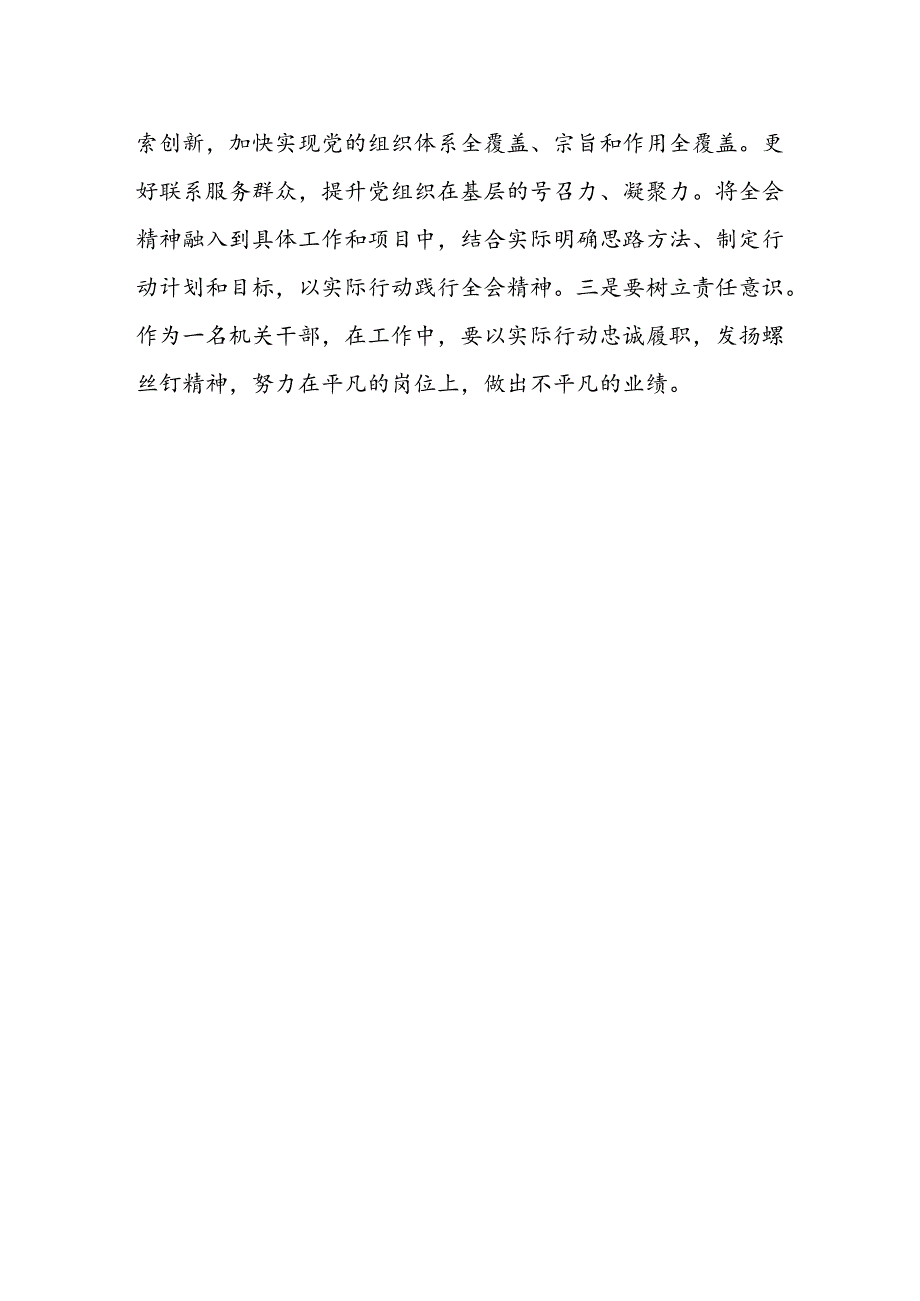 索创新，加快实现党的组织体系全覆盖、宗旨和作用全覆盖。更好联系服务群众，提升党组织在基层的号召力、凝聚力。将全会精神融入到具体工作和项目中，结合实际明确思路方法、制定行动计划和目标，以实际行动践行全会精神。三是要树立责任意识。作为一名机关干部，在工作中，要以实际行动忠诚履职，发扬螺丝钉精神，努力在平凡的岗位上，做出不平凡的业绩。